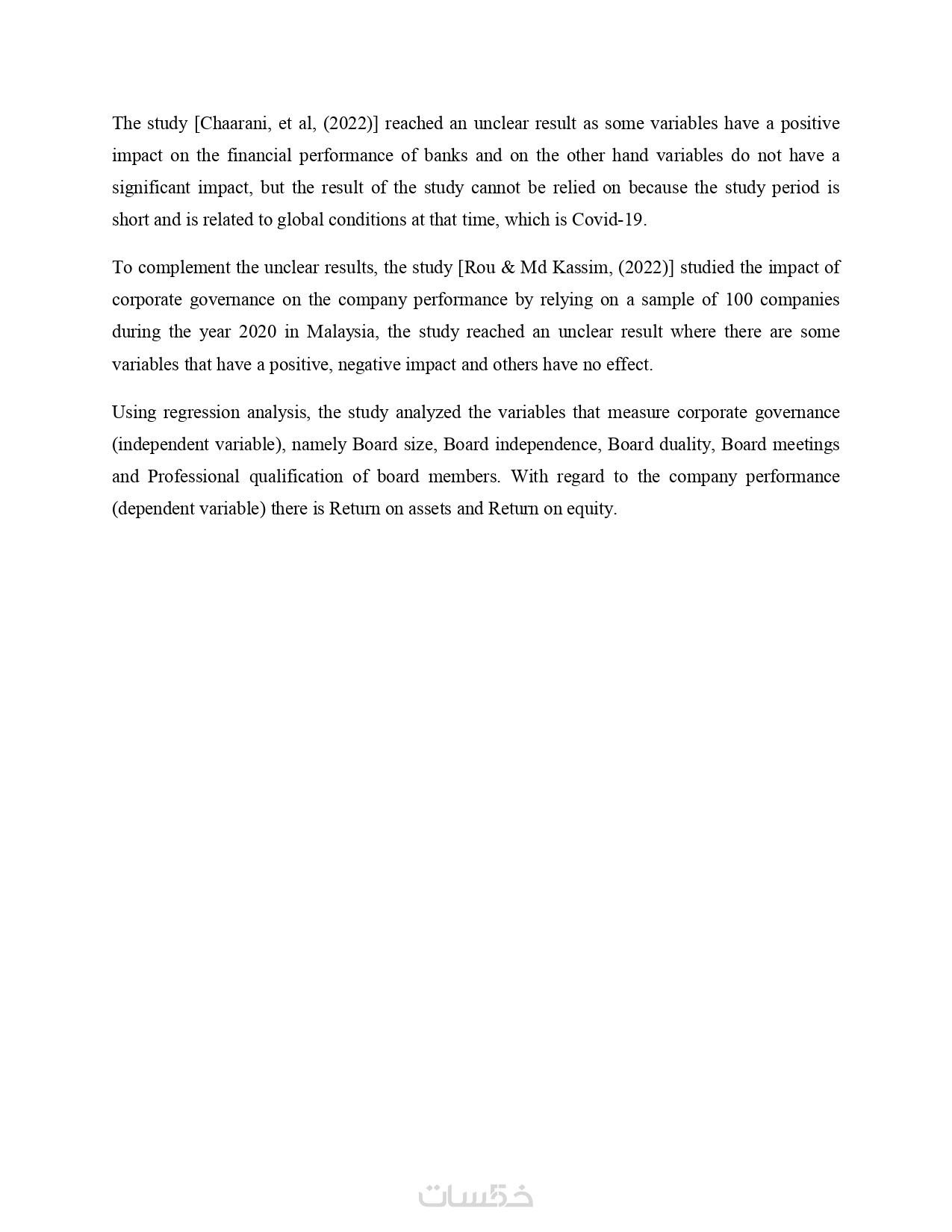 The study [Chaarani, et al, (2022)] reached an unclear result as some variables have a positive impact on the financial performance of banks and on the other hand variables do not have a significant impact, but the result of the study cannot be relied on because the study period is short and is related to global conditions at that time, which is Covid-19.

To complement the unclear results, the study [Rou & Md Kassim, (2022)] studied the impact of corporate governance on the company performance by relying on a sample of 100 companies during the year 2020 in Malaysia, the study reached an unclear result where there are some variables that have a positive, negative impact and others have no effect.

Using regression analysis, the study analyzed the variables that measure corporate governance (independent variable), namely Board size, Board independence, Board duality, Board meetings and Professional qualification of board members. With regard to the company performance (dependent variable) there is Return on assets and Return on equity.

خمسات